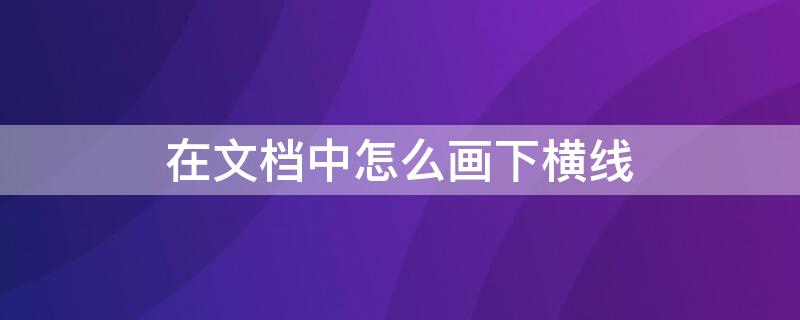 在文档中怎么画下横线